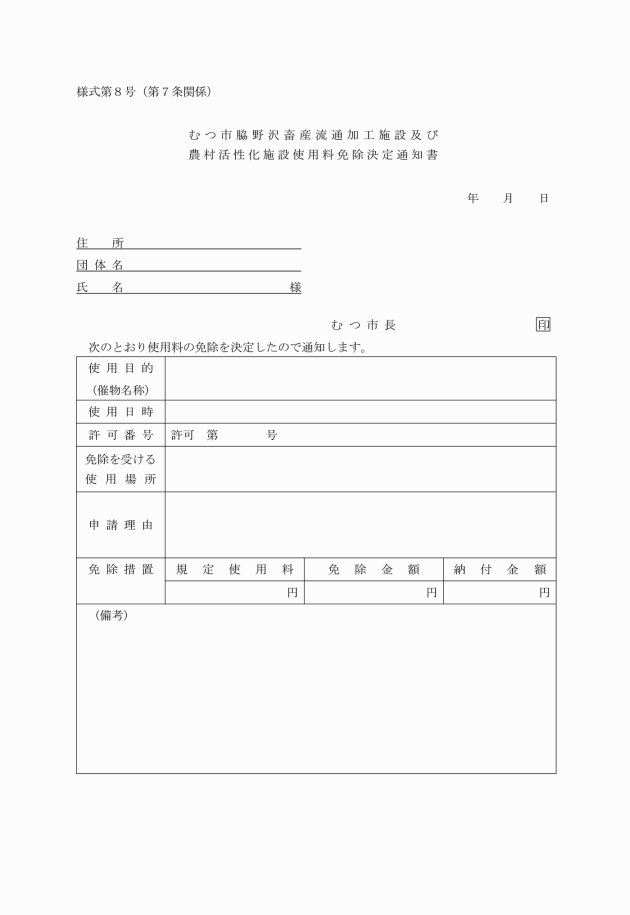 様式第８号（第７条関係）

むつ市脇野沢畜産流通加工施設及び
農村活性化施設使用料免除決定通知書

年　月　日

住　所
団体名
氏　名　　　　　　様

むつ市長　　　　印

次のとおり使用料の免除を決定したので通知します。

| 使用目的（催物名称） | | | |
|---|---|---|---|
| 使用日時 | | | |
| 許可番号 | 許可　第　　号 | | |
| 免除を受ける使用場所 | | | |
| 申請理由 | | | |
| 免除措置 | 規定使用料 | 免除金額 | 納付金額 |
| | 円 | 円 | 円 |

（備考）